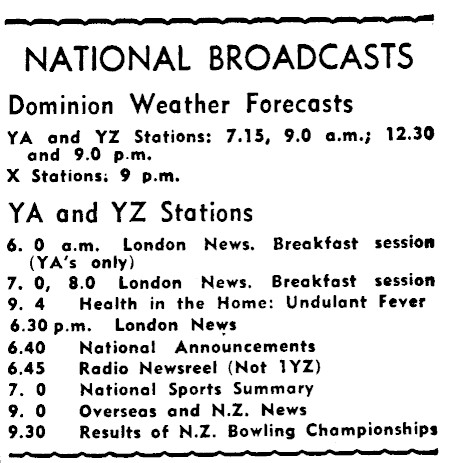 NATIONAL BROADCASTS

Dominion Weather Forecasts

YA and YZ Stations: 7.15, 9.0 a.m.; 12.30 and 9.0 p.m.
X Stations: 9 p.m.

YA and YZ Stations

6. 0 a.m. London News. Breakfast session (YA's only)
7. 0, 8.0 London News. Breakfast session
9. 4 Health in the Home: Undulant Fever
6.30 p.m. London News
6.40 National Announcements
6.45 Radio Newsreel (Not 1YZ)
7. 0 National Sports Summary
9. 0 Overseas and N.Z. News
9.30 Results of N.Z. Bowling Championships